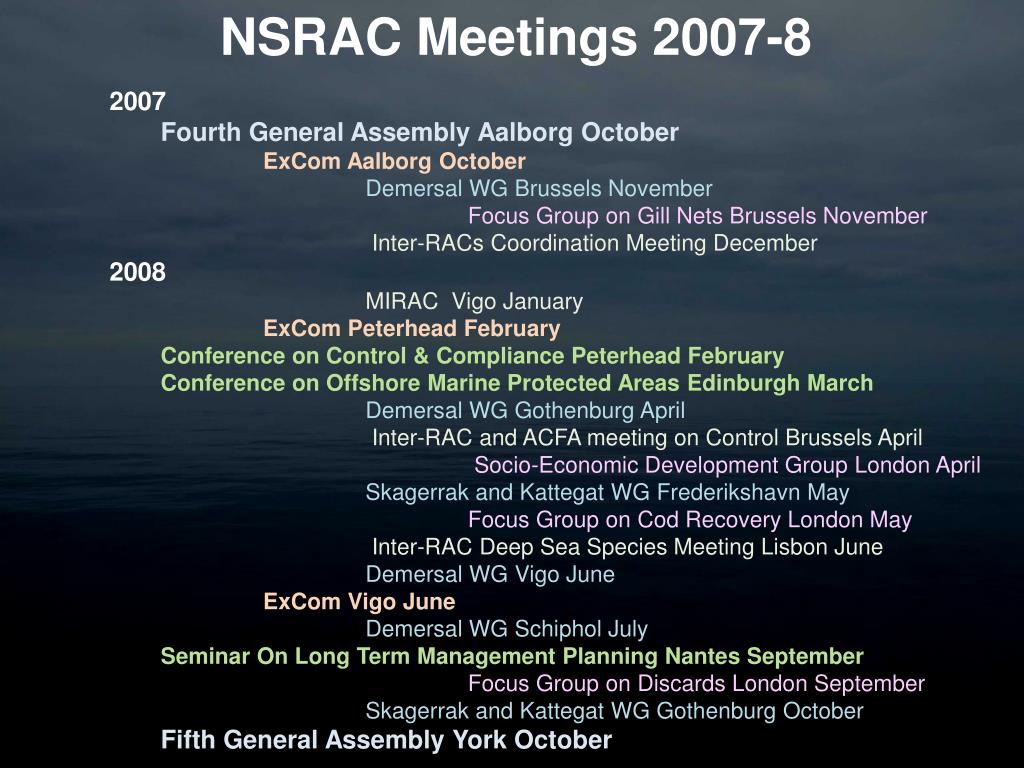 NSRAC Meetings 2007-8

2007

Fourth General Assembly Aalborg October

ExCom Aalborg October

Demersal WG Brussels November

Focus Group on Gill Nets Brussels November

Inter-RACs Coordination Meeting December

2008

MIRAC Vigo January

ExCom Peterhead February

Conference on Control & Compliance Peterhead February

Conference on Offshore Marine Protected Areas Edinburgh March

Demersal WG Gothenburg April

Inter-RAC and ACFA meeting on Control Brussels April

Socio-Economic Development Group London April

Skagerrak and Kattegat WG Frederikshavn May

Focus Group on Cod Recovery London May

Inter-RAC Deep Sea Species Meeting Lisbon June

Demersal WG Vigo June

ExCom Vigo June

Demersal WG Schiphol July

Seminar On Long Term Management Planning Nantes September

Focus Group on Discards London September

Skagerrak and Kattegat WG Gothenburg October

Fifth General Assembly York October